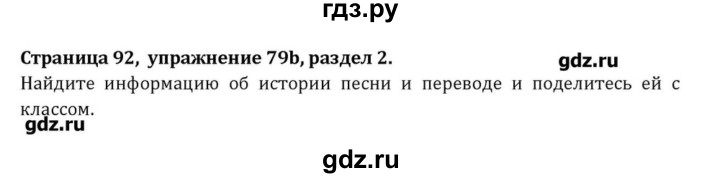 гдз.ру

Страница 92, упражнение 79b, раздел 2.

gdz.ru

Найдите информацию об истории песни и переводе и поделитесь ей с классом.

gdz.ru

gdz.ru